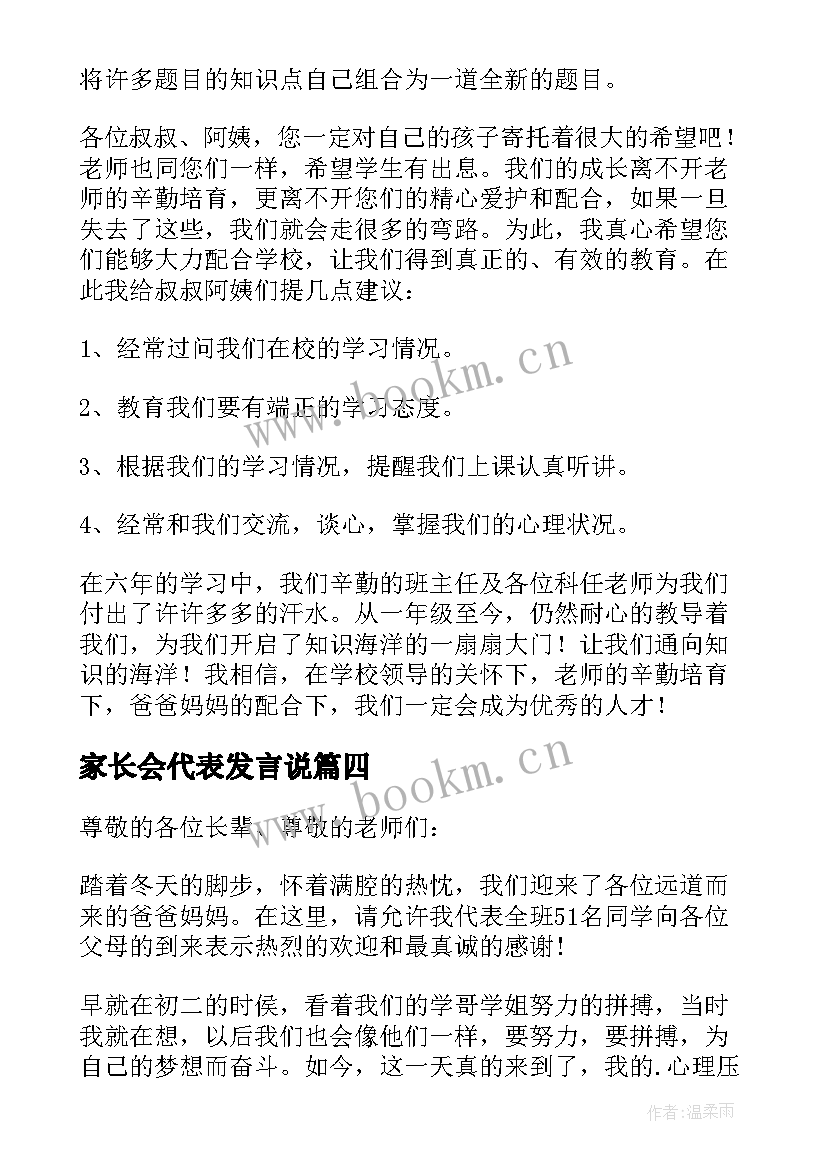 将许多题目的知识点自己组合为一道全新的题目。

各位叔叔、阿姨，您一定对自己的孩子寄托着很大的希望吧！老师也同您们一样，希望学生有出息。我们的成长离不开老师的辛勤培育，更离不开您们的精心爱护和配合，如果一旦失去了这些，我们就会走很多的弯路。为此，我真心希望您们能够大力配合学校，让我们得到真正的、有效的教育。在此我给叔叔阿姨们提几点建议：

1、经常过问我们在校的学习情况。

2、教育我们要有端正的学习态度。

3、根据我们的学习情况，提醒我们上课认真听讲。

4、经常和我们交流，谈心，掌握我们的心理状况。

在六年的学习中，我们辛勤的班主任及各位科任老师为我们付出了许许多多的汗水。从一年级至今，仍然耐心的教导着我们，为我们开启了知识海洋的一扇扇大门！让我们通向知识的海洋！我相信，在学校领导的关怀下，老师的辛勤培育下，爸爸妈妈的配合下，我们一定会成为优秀的人才！

家长会代表发言说篇四

尊敬的各位长辈、尊敬的老师们：

踏着冬天的脚步，怀着满腔的热忱，我们迎来了各位远道而来的爸爸妈妈。在这里，请允许我代表全班51名同学向各位父母的到来表示热烈的欢迎和最真诚的感谢！

早就在初二的时候，看着我们的学哥学姐努力的拼搏，当时我就在想，以后我们也会像他们一样，要努力，要拼搏，为自己的梦想而奋斗。如今，这一天真的来到了，我的.心理压

www.bookm.cn

www.bookm.cn

作者：温柔雨